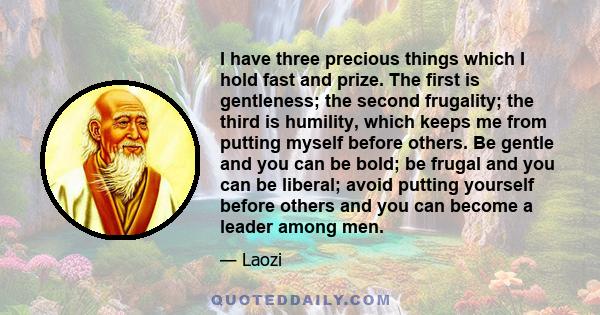 I have three precious things which I hold fast and prize. The first is gentleness; the second frugality; the third is humility, which keeps me from putting myself before others. Be gentle and you can be bold; be frugal and you can be liberal; avoid putting yourself before others and you can become a leader among men.

— Laozi

QUOTEDDAILY.COM